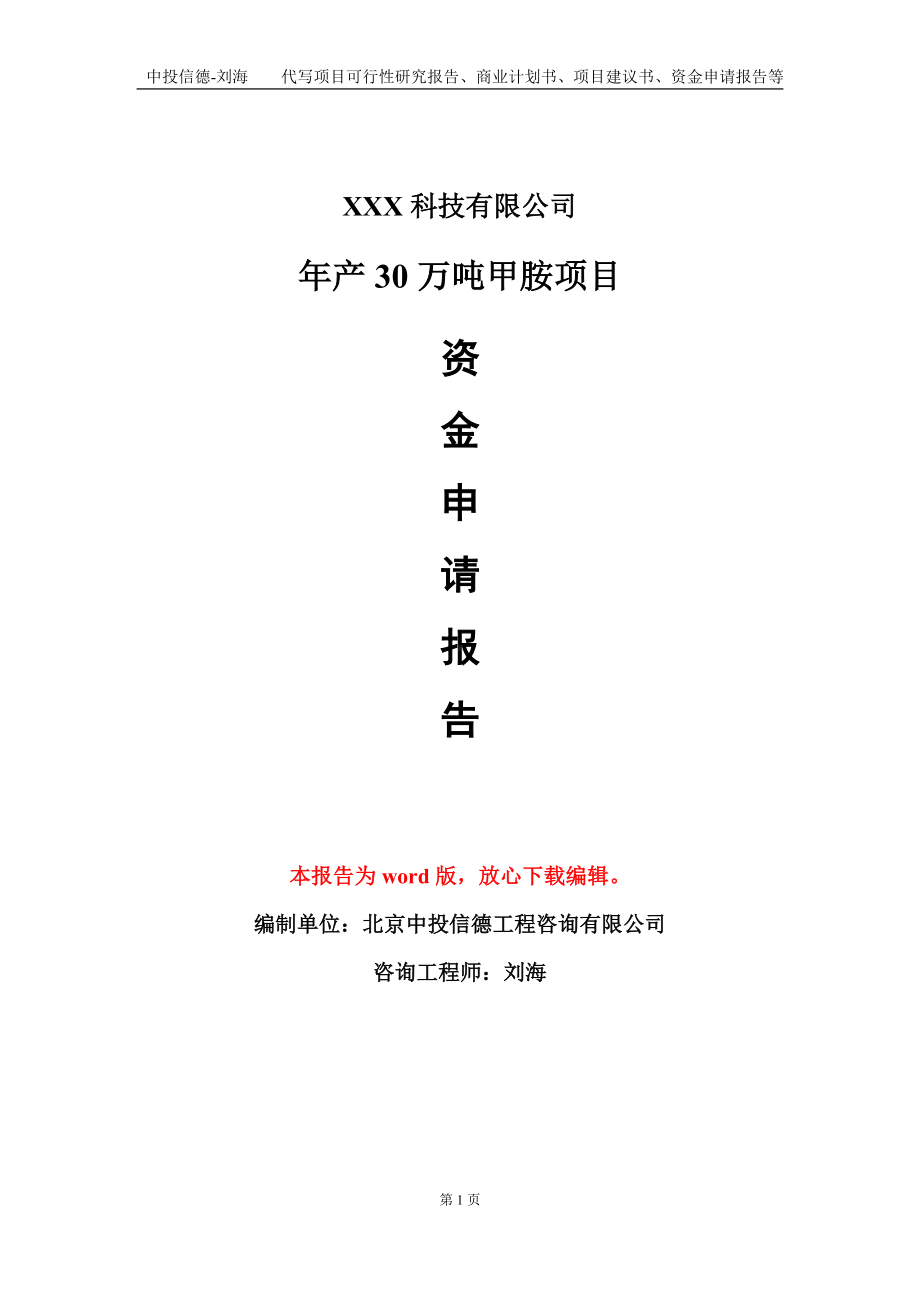 中投信德-刘海　代写项目可行性研究报告、商业计划书、项目建议书、资金申请报告等

XXX 科技有限公司

年产 30 万吨甲胺项目

资

金

申

请

报

告

本报告为 word 版，放心下载编辑。

编制单位：北京中投信德工程咨询有限公司

咨询工程师：刘海

第 1 页